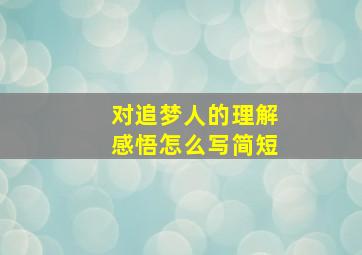 对追梦人的理解
感悟怎么写简短